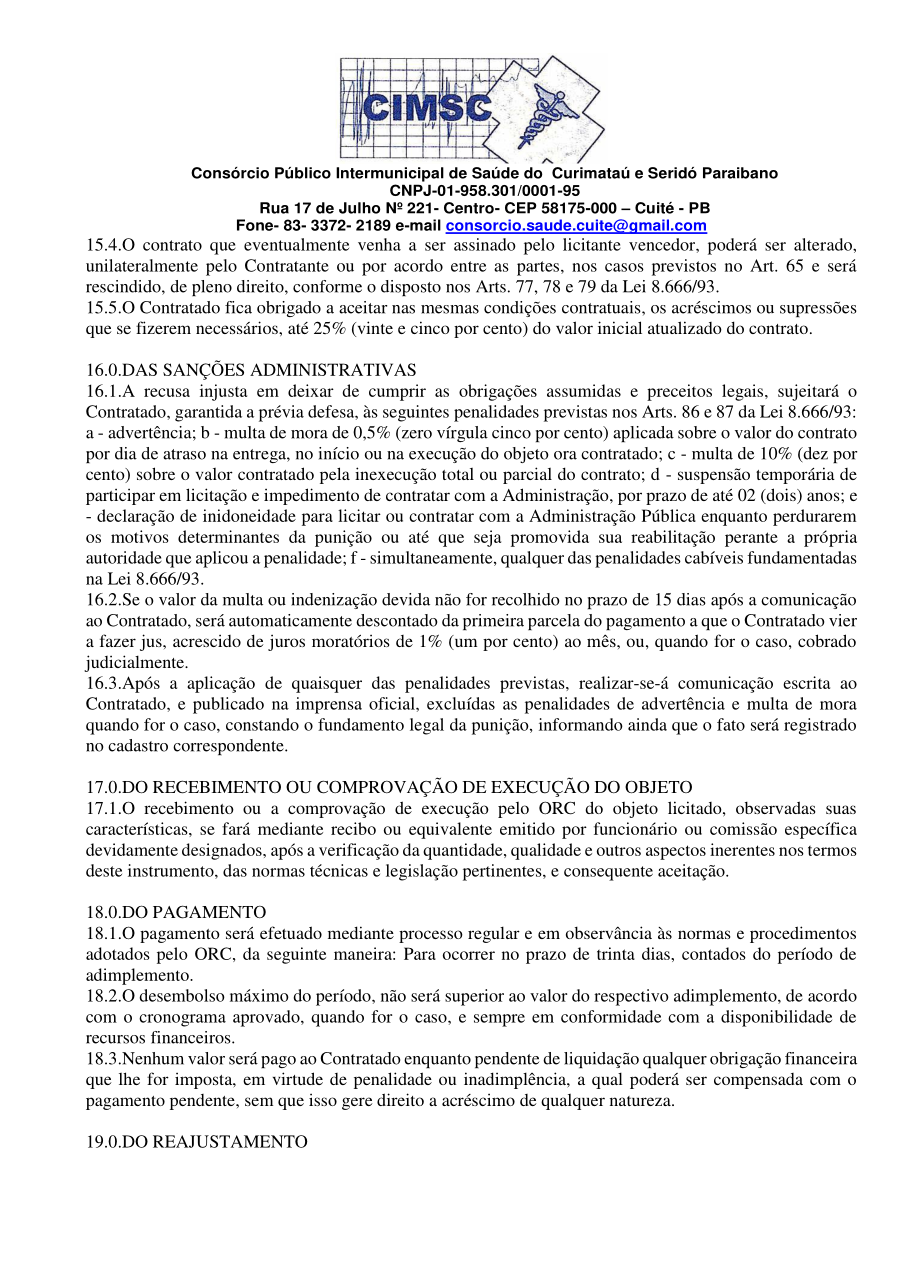 CIMSC

Consórcio Público Intermunicipal de Saúde do Curimataú e Seridó Paraibano
CNPJ-01-958.301/0001-95
Rua 17 de Julho Nº 221- Centro- CEP 58175-000 – Cuité - PB
Fone- 83- 3372- 2189 e-mail consorcio.saude.cuite@gmail.com

15.4.O contrato que eventualmente venha a ser assinado pelo licitante vencedor, poderá ser alterado, unilateralmente pelo Contratante ou por acordo entre as partes, nos casos previstos no Art. 65 e será rescindido, de pleno direito, conforme o disposto nos Arts. 77, 78 e 79 da Lei 8.666/93.
15.5.O Contratado fica obrigado a aceitar nas mesmas condições contratuais, os acréscimos ou supressões que se fizerem necessários, até 25% (vinte e cinco por cento) do valor inicial atualizado do contrato.

16.0.DAS SANÇÕES ADMINISTRATIVAS
16.1.A recusa injusta em deixar de cumprir as obrigações assumidas e preceitos legais, sujeitará o Contratado, garantida a prévia defesa, às seguintes penalidades previstas nos Arts. 86 e 87 da Lei 8.666/93: a - advertência; b - multa de mora de 0,5% (zero vírgula cinco por cento) aplicada sobre o valor do contrato por dia de atraso na entrega, no início ou na execução do objeto ora contratado; c - multa de 10% (dez por cento) sobre o valor contratado pela inexecução total ou parcial do contrato; d - suspensão temporária de participar em licitação e impedimento de contratar com a Administração, por prazo de até 02 (dois) anos; e - declaração de inidoneidade para licitar ou contratar com a Administração Pública enquanto perdurarem os motivos determinantes da punição ou até que seja promovida sua reabilitação perante a própria autoridade que aplicou a penalidade; f - simultaneamente, qualquer das penalidades cabíveis fundamentadas na Lei 8.666/93.
16.2.Se o valor da multa ou indenização devida não for recolhido no prazo de 15 dias após a comunicação ao Contratado, será automaticamente descontado da primeira parcela do pagamento a que o Contratado vier a fazer jus, acrescido de juros moratórios de 1% (um por cento) ao mês, ou, quando for o caso, cobrado judicialmente.
16.3.Após a aplicação de quaisquer das penalidades previstas, realizar-se-á comunicação escrita ao Contratado, e publicado na imprensa oficial, excluídas as penalidades de advertência e multa de mora quando for o caso, constando o fundamento legal da punição, informando ainda que o fato será registrado no cadastro correspondente.

17.0.DO RECEBIMENTO OU COMPROVAÇÃO DE EXECUÇÃO DO OBJETO
17.1.O recebimento ou a comprovação de execução pelo ORC do objeto licitado, observadas suas características, se fará mediante recibo ou equivalente emitido por funcionário ou comissão específica devidamente designados, após a verificação da quantidade, qualidade e outros aspectos inerentes nos termos deste instrumento, das normas técnicas e legislação pertinentes, e consequente aceitação.

18.0.DO PAGAMENTO
18.1.O pagamento será efetuado mediante processo regular e em observância às normas e procedimentos adotados pelo ORC, da seguinte maneira: Para ocorrer no prazo de trinta dias, contados do período de adimplemento.
18.2.O desembolso máximo do período, não será superior ao valor do respectivo adimplemento, de acordo com o cronograma aprovado, quando for o caso, e sempre em conformidade com a disponibilidade de recursos financeiros.
18.3.Nenhum valor será pago ao Contratado enquanto pendente de liquidação qualquer obrigação financeira que lhe for imposta, em virtude de penalidade ou inadimplência, a qual poderá ser compensada com o pagamento pendente, sem que isso gere direito a acréscimo de qualquer natureza.

19.0.DO REAJUSTAMENTO